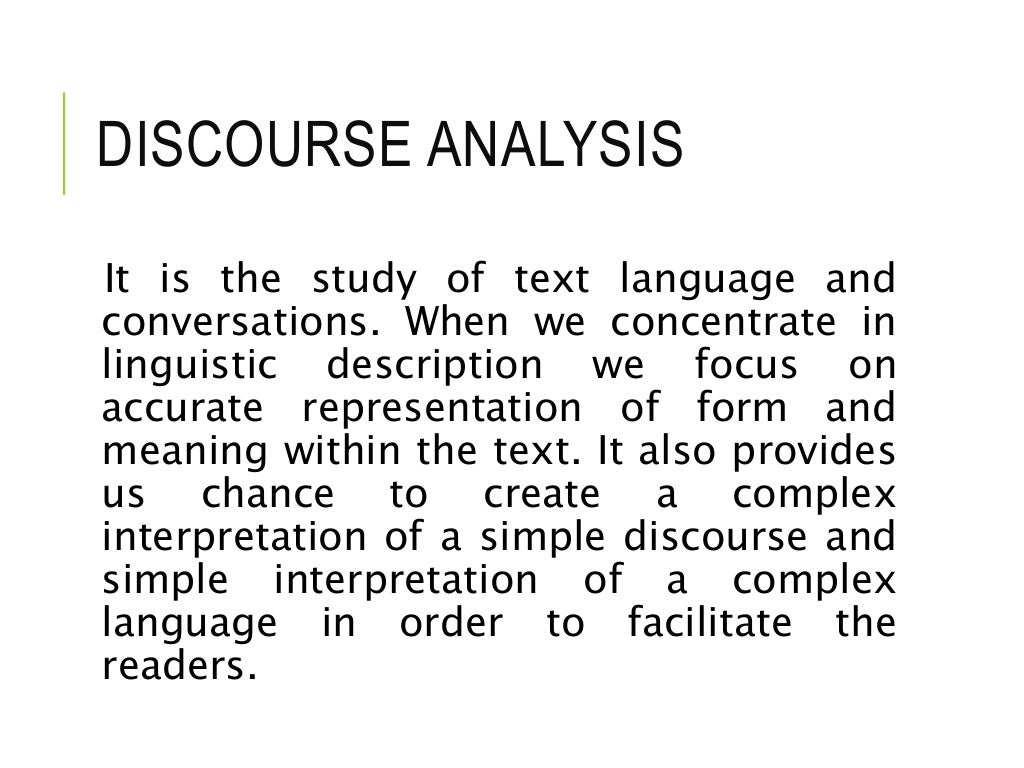 DISCOURSE ANALYSIS

It is the study of text language and conversations. When we concentrate in linguistic description we focus on accurate representation of form and meaning within the text. It also provides us chance to create a complex interpretation of a simple discourse and simple interpretation of a complex language in order to facilitate the readers.